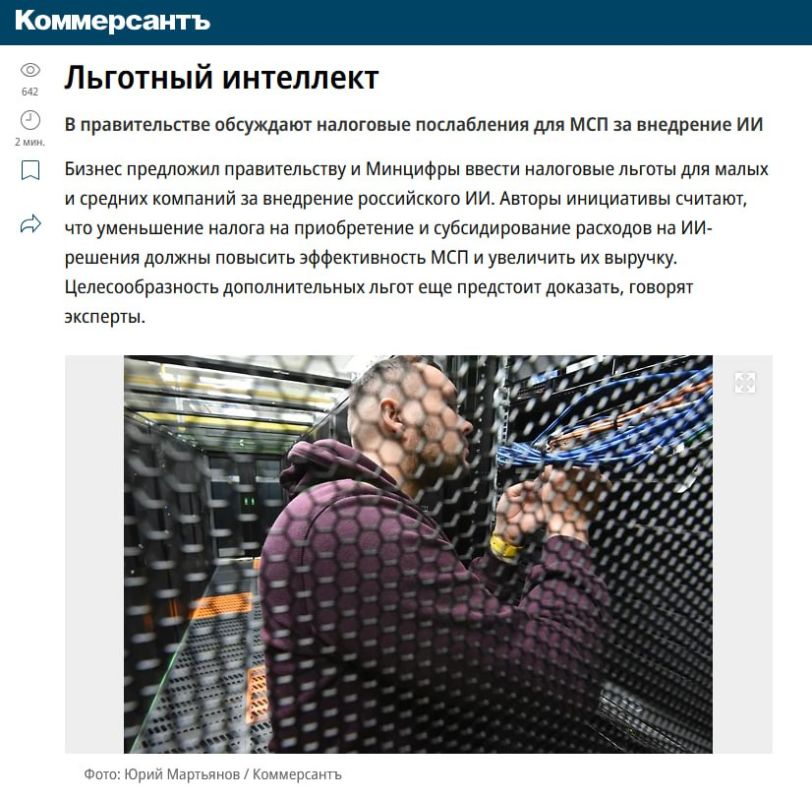 Коммерсантъ

642

2 мин.

Льготный интеллект

В правительстве обсуждают налоговые послабления для МСП за внедрение ИИ

Бизнес предложил правительству и Минцифры ввести налоговые льготы для малых и средних компаний за внедрение российского ИИ. Авторы инициативы считают, что уменьшение налога на приобретение и субсидирование расходов на ИИ-решения должны повысить эффективность МСП и увеличить их выручку. Целесообразность дополнительных льгот еще предстоит доказать, говорят эксперты.

Фото: Юрий Мартьянов / Коммерсантъ